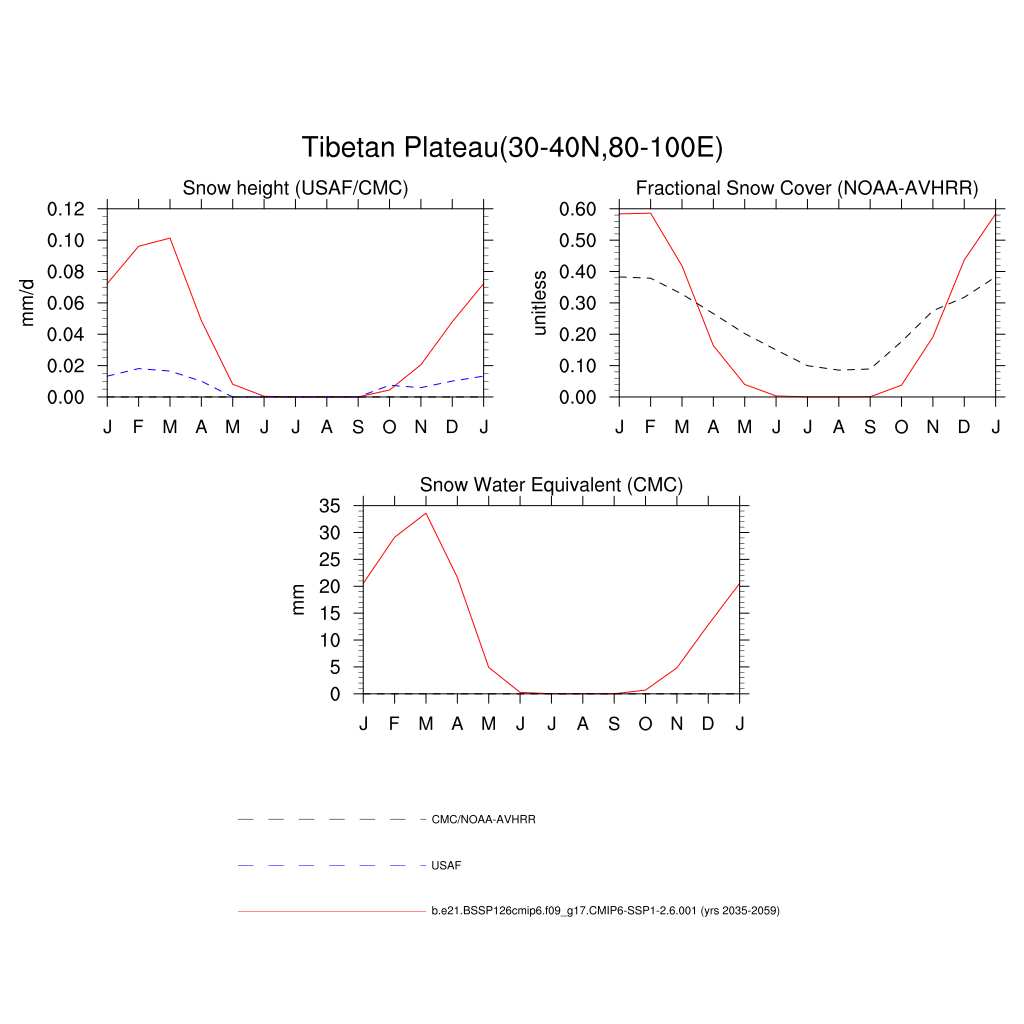 Tibetan Plateau(30-40N,80-100E)

Snow height (USAF/CMC)

mm/d

0.12
0.10
0.08
0.06
0.04
0.02
0.00

J F M A M J J A S O N D J

Fractional Snow Cover (NOAA-AVHRR)

unitless

0.60
0.50
0.40
0.30
0.20
0.10
0.00

J F M A M J J A S O N D J

Snow Water Equivalent (CMC)

mm

35
30
25
20
15
10
5
0

J F M A M J J A S O N D J

CMC/NOAA-AVHRR

USAF

b.e21.BSSP126cmip6.f09_g17.CMIP6-SSP1-2.6.001 (yrs 2035-2059)